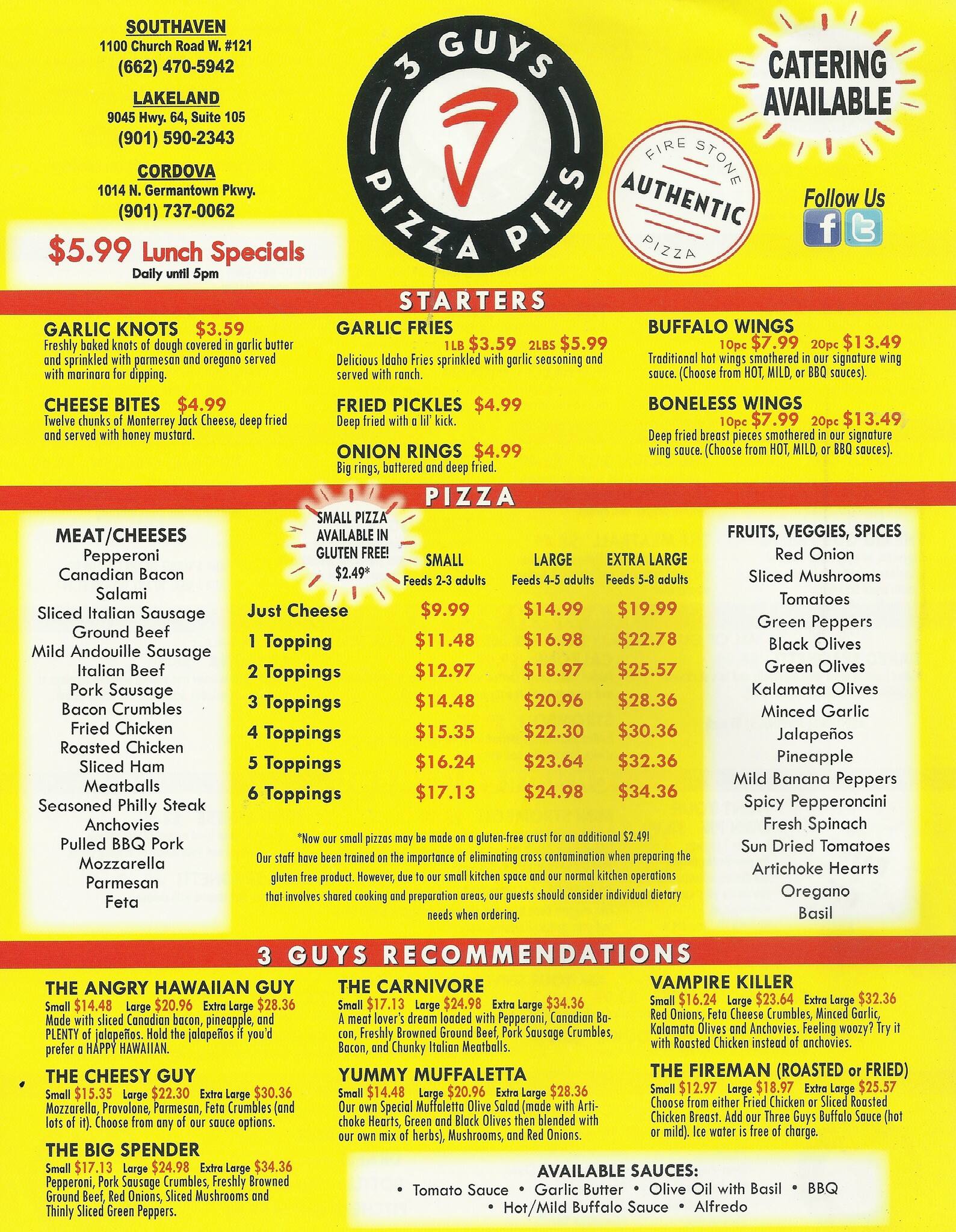 SOUTHAVEN
1100 Church Road W. #121
(662) 470-5942

LAKELAND
9045 Hwy. 64, Suite 105
(901) 590-2343

CORDOVA
1014 N. Germantown Pkwy.
(901) 737-0062

$5.99 Lunch Specials
Daily until 5pm

3 GUYS PIZZA PIES

FIRE STONE AUTHENTIC PIZZA

CATERING AVAILABLE

Follow Us

STARTERS

GARLIC KNOTS $3.59
Freshly baked knots of dough covered in garlic butter and sprinkled with parmesan and oregano served with marinara for dipping.

CHEESE BITES $4.99
Twelve chunks of Monterrey Jack Cheese, deep fried and served with honey mustard.

GARLIC FRIES
1LB $3.59 2LBS $5.99
Delicious Idaho Fries sprinkled with garlic seasoning and served with ranch.

FRIED PICKLES $4.99
Deep fried with a lil' kick.

ONION RINGS $4.99
Big rings, battered and deep fried.

BUFFALO WINGS
10pc $7.99 20pc $13.49
Traditional hot wings smothered in our signature wing sauce. (Choose from HOT, MILD, or BBQ sauces).

BONELESS WINGS
10pc $7.99 20pc $13.49
Deep fried breast pieces smothered in our signature wing sauce. (Choose from HOT, MILD, or BBQ sauces).

PIZZA

MEAT/CHEESES
Pepperoni
Canadian Bacon
Salami
Sliced Italian Sausage
Ground Beef
Mild Andouille Sausage
Italian Beef
Pork Sausage
Bacon Crumbles
Fried Chicken
Roasted Chicken
Sliced Ham
Meatballs
Seasoned Philly Steak
Anchovies
Pulled BBQ Pork
Mozzarella
Parmesan
Feta

SMALL PIZZA AVAILABLE IN GLUTEN FREE! $2.49*

| | SMALL Feeds 2-3 adults | LARGE Feeds 4-5 adults | EXTRA LARGE Feeds 5-8 adults |
|---|---|---|---|
| Just Cheese | $9.99 | $14.99 | $19.99 |
| 1 Topping | $11.48 | $16.98 | $22.78 |
| 2 Toppings | $12.97 | $18.97 | $25.57 |
| 3 Toppings | $14.48 | $20.96 | $28.36 |
| 4 Toppings | $15.35 | $22.30 | $30.36 |
| 5 Toppings | $16.24 | $23.64 | $32.36 |
| 6 Toppings | $17.13 | $24.98 | $34.36 |

*Now our small pizzas may be made on a gluten-free crust for an additional $2.49! Our staff have been trained on the importance of eliminating cross contamination when preparing the gluten free product. However, due to our small kitchen space and our normal kitchen operations that involves shared cooking and preparation areas, our guests should consider individual dietary needs when ordering.

FRUITS, VEGGIES, SPICES
Red Onion
Sliced Mushrooms
Tomatoes
Green Peppers
Black Olives
Green Olives
Kalamata Olives
Minced Garlic
Jalapeños
Pineapple
Mild Banana Peppers
Spicy Pepperoncini
Fresh Spinach
Sun Dried Tomatoes
Artichoke Hearts
Oregano
Basil

3 GUYS RECOMMENDATIONS

THE ANGRY HAWAIIAN GUY
Small $14.48 Large $20.96 Extra Large $28.36
Made with sliced Canadian bacon, pineapple, and PLENTY of jalapeños. Hold the jalapeños if you'd prefer a HAPPY HAWAIIAN.

THE CHEESY GUY
Small $15.35 Large $22.30 Extra Large $30.36
Mozzarella, Provolone, Parmesan, Feta Crumbles (and lots of it). Choose from any of our sauce options.

THE BIG SPENDER
Small $17.13 Large $24.98 Extra Large $34.36
Pepperoni, Pork Sausage Crumbles, Freshly Browned Ground Beef, Red Onions, Sliced Mushrooms and Thinly Sliced Green Peppers.

THE CARNIVORE
Small $17.13 Large $24.98 Extra Large $34.36
A meat lover's dream loaded with Pepperoni, Canadian Bacon, Freshly Browned Ground Beef, Pork Sausage Crumbles, Bacon, and Chunky Italian Meatballs.

YUMMY MUFFALETTA
Small $14.48 Large $20.96 Extra Large $28.36
Our own Special Muffaletta Olive Salad (made with Artichoke Hearts, Green and Black Olives then blended with our own mix of herbs), Mushrooms, and Red Onions.

VAMPIRE KILLER
Small $16.24 Large $23.64 Extra Large $32.36
Red Onions, Feta Cheese Crumbles, Minced Garlic, Kalamata Olives and Anchovies. Feeling woozy? Try it with Roasted Chicken instead of anchovies.

THE FIREMAN (ROASTED or FRIED)
Small $12.97 Large $18.97 Extra Large $25.57
Choose from either Fried Chicken or Sliced Roasted Chicken Breast. Add our Three Guys Buffalo Sauce (hot or mild). Ice water is free of charge.

AVAILABLE SAUCES:
• Tomato Sauce • Garlic Butter • Olive Oil with Basil • BBQ
• Hot/Mild Buffalo Sauce • Alfredo